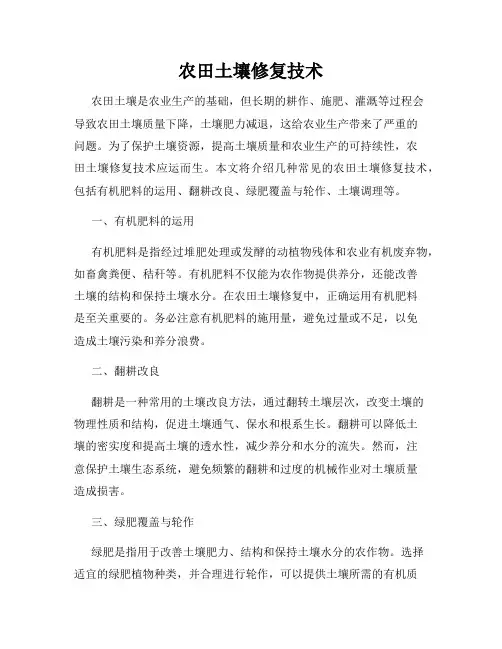 农田土壤修复技术

农田土壤是农业生产的基础，但长期的耕作、施肥、灌溉等过程会导致农田土壤质量下降，土壤肥力减退，这给农业生产带来了严重的问题。为了保护土壤资源，提高土壤质量和农业生产的可持续性，农田土壤修复技术应运而生。本文将介绍几种常见的农田土壤修复技术，包括有机肥料的运用、翻耕改良、绿肥覆盖与轮作、土壤调理等。

一、有机肥料的运用

有机肥料是指经过堆肥处理或发酵的动植物残体和农业有机废弃物，如畜禽粪便、秸秆等。有机肥料不仅能为农作物提供养分，还能改善土壤的结构和保持土壤水分。在农田土壤修复中，正确运用有机肥料是至关重要的。务必注意有机肥料的施用量，避免过量或不足，以免造成土壤污染和养分浪费。

二、翻耕改良

翻耕是一种常用的土壤改良方法，通过翻转土壤层次，改变土壤的物理性质和结构，促进土壤通气、保水和根系生长。翻耕可以降低土壤的密实度和提高土壤的透水性，减少养分和水分的流失。然而，注意保护土壤生态系统，避免频繁的翻耕和过度的机械作业对土壤质量造成损害。

三、绿肥覆盖与轮作

绿肥是指用于改善土壤肥力、结构和保持土壤水分的农作物。选择适宜的绿肥植物种类，并合理进行轮作，可以提供土壤所需的有机质